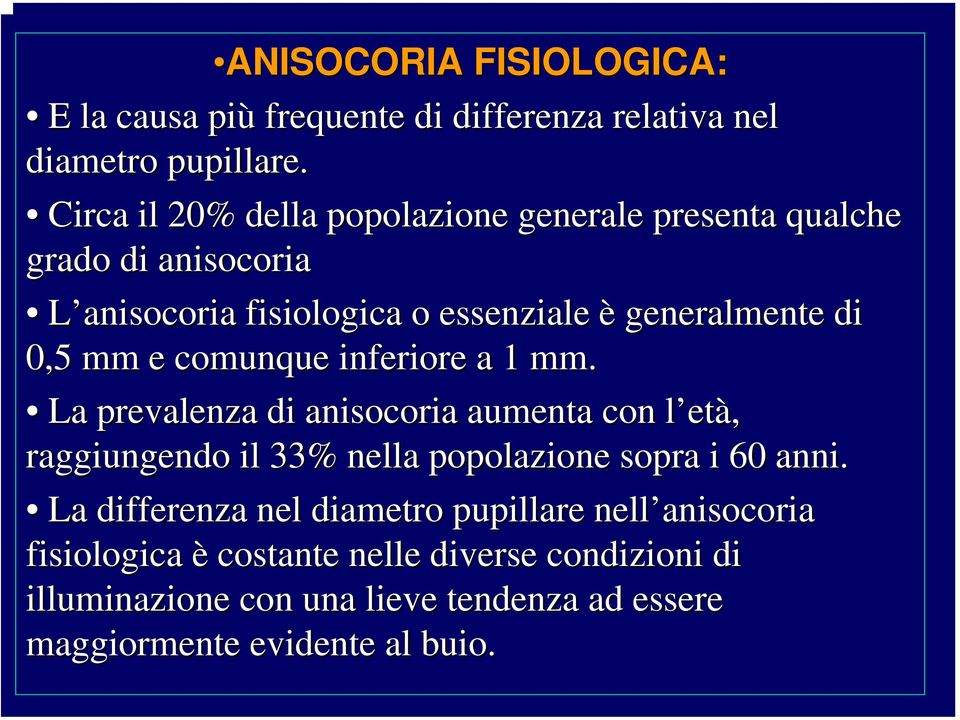 •ANISOCORIA FISIOLOGICA:

• E la causa più frequente di differenza relativa nel diametro pupillare.

• Circa il 20% della popolazione generale presenta qualche grado di anisocoria

• L’anisocoria fisiologica o essenziale è generalmente di 0,5 mm e comunque inferiore a 1 mm.

• La prevalenza di anisocoria aumenta con l’età, raggiungendo il 33% nella popolazione sopra i 60 anni.

• La differenza nel diametro pupillare nell’anisocoria fisiologica è costante nelle diverse condizioni di illuminazione con una lieve tendenza ad essere maggiormente evidente al buio.